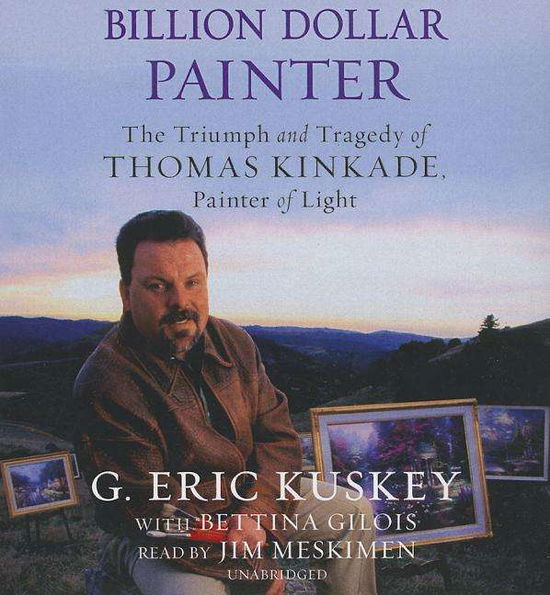 BILLION DOLLAR PAINTER

The Triumph and Tragedy of THOMAS KINKADE, Painter of Light

G. ERIC KUSKEY
WITH BETTINA GILOIS
READ BY JIM MESKIMEN
UNABRIDGED